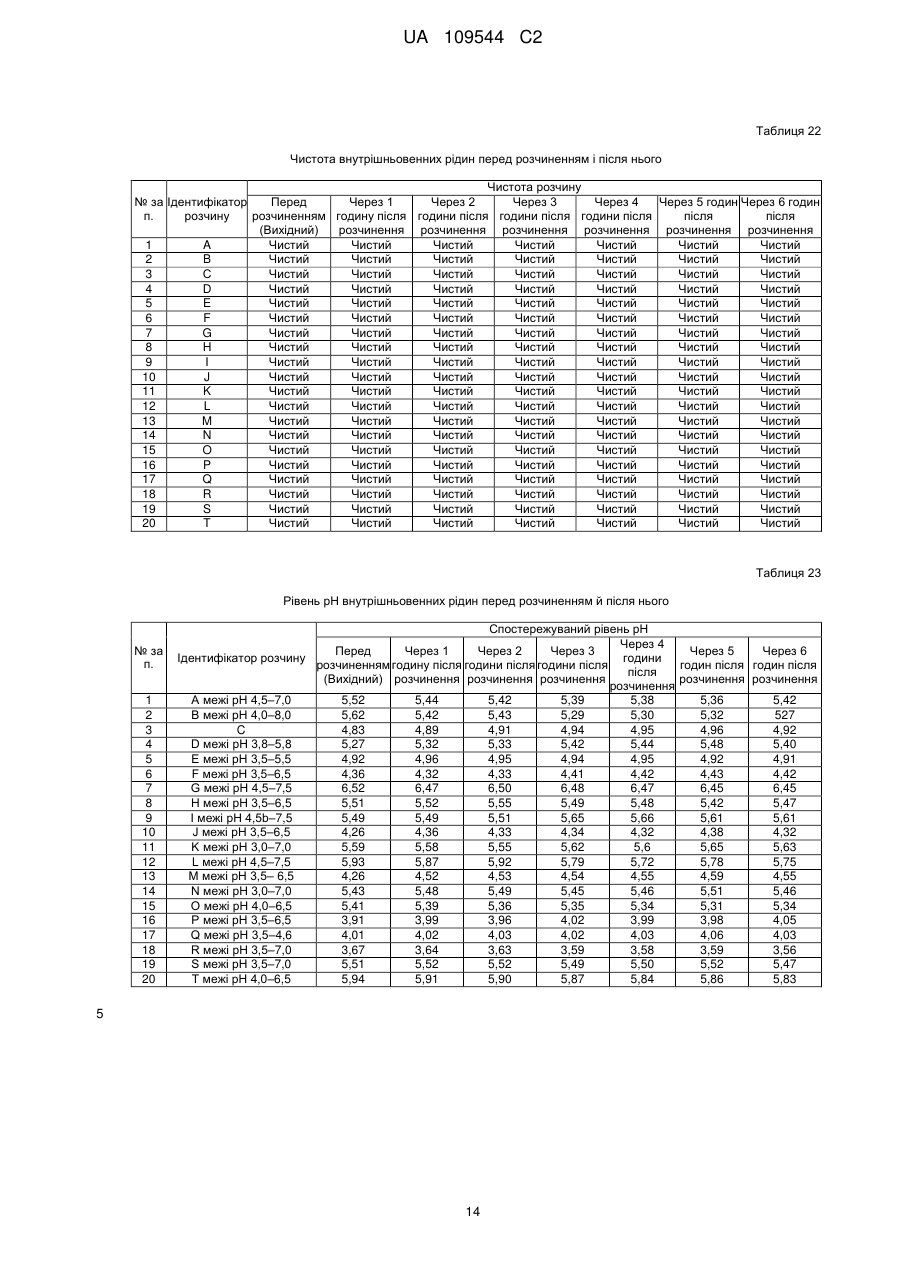 UA 109544 C2

Таблиця 22

Чистота внутрішньовенних рідин перед розчиненням і після нього

| № за п. | Ідентифікатор розчину | Чистота розчину | | | | | | |
|---|---|---|---|---|---|---|---|---|
| | | Перед розчиненням (Вихідний) | Через 1 годину після розчинення | Через 2 години після розчинення | Через 3 години після розчинення | Через 4 години після розчинення | Через 5 годин після розчинення | Через 6 годин після розчинення |
| 1 | A | Чистий | Чистий | Чистий | Чистий | Чистий | Чистий | Чистий |
| 2 | B | Чистий | Чистий | Чистий | Чистий | Чистий | Чистий | Чистий |
| 3 | C | Чистий | Чистий | Чистий | Чистий | Чистий | Чистий | Чистий |
| 4 | D | Чистий | Чистий | Чистий | Чистий | Чистий | Чистий | Чистий |
| 5 | E | Чистий | Чистий | Чистий | Чистий | Чистий | Чистий | Чистий |
| 6 | F | Чистий | Чистий | Чистий | Чистий | Чистий | Чистий | Чистий |
| 7 | G | Чистий | Чистий | Чистий | Чистий | Чистий | Чистий | Чистий |
| 8 | H | Чистий | Чистий | Чистий | Чистий | Чистий | Чистий | Чистий |
| 9 | I | Чистий | Чистий | Чистий | Чистий | Чистий | Чистий | Чистий |
| 10 | J | Чистий | Чистий | Чистий | Чистий | Чистий | Чистий | Чистий |
| 11 | K | Чистий | Чистий | Чистий | Чистий | Чистий | Чистий | Чистий |
| 12 | L | Чистий | Чистий | Чистий | Чистий | Чистий | Чистий | Чистий |
| 13 | M | Чистий | Чистий | Чистий | Чистий | Чистий | Чистий | Чистий |
| 14 | N | Чистий | Чистий | Чистий | Чистий | Чистий | Чистий | Чистий |
| 15 | O | Чистий | Чистий | Чистий | Чистий | Чистий | Чистий | Чистий |
| 16 | P | Чистий | Чистий | Чистий | Чистий | Чистий | Чистий | Чистий |
| 17 | Q | Чистий | Чистий | Чистий | Чистий | Чистий | Чистий | Чистий |
| 18 | R | Чистий | Чистий | Чистий | Чистий | Чистий | Чистий | Чистий |
| 19 | S | Чистий | Чистий | Чистий | Чистий | Чистий | Чистий | Чистий |
| 20 | T | Чистий | Чистий | Чистий | Чистий | Чистий | Чистий | Чистий |

Таблиця 23

Рівень pH внутрішньовенних рідин перед розчиненням й після нього

| № за п. | Ідентифікатор розчину | Спостережуваний рівень pH | | | | | | |
|---|---|---|---|---|---|---|---|---|
| | | Перед розчиненням (Вихідний) | Через 1 годину після розчинення | Через 2 години після розчинення | Через 3 години після розчинення | Через 4 години після розчинення | Через 5 годин після розчинення | Через 6 годин після розчинення |
| 1 | A межі pH 4,5–7,0 | 5,52 | 5,44 | 5,42 | 5,39 | 5,38 | 5,36 | 5,42 |
| 2 | B межі pH 4,0–8,0 | 5,62 | 5,42 | 5,43 | 5,29 | 5,30 | 5,32 | 527 |
| 3 | C | 4,83 | 4,89 | 4,91 | 4,94 | 4,95 | 4,96 | 4,92 |
| 4 | D межі pH 3,8–5,8 | 5,27 | 5,32 | 5,33 | 5,42 | 5,44 | 5,48 | 5,40 |
| 5 | E межі pH 3,5–5,5 | 4,92 | 4,96 | 4,95 | 4,94 | 4,95 | 4,92 | 4,91 |
| 6 | F межі pH 3,5–6,5 | 4,36 | 4,32 | 4,33 | 4,41 | 4,42 | 4,43 | 4,42 |
| 7 | G межі pH 4,5–7,5 | 6,52 | 6,47 | 6,50 | 6,48 | 6,47 | 6,45 | 6,45 |
| 8 | H межі pH 3,5–6,5 | 5,51 | 5,52 | 5,55 | 5,49 | 5,48 | 5,42 | 5,47 |
| 9 | I межі pH 4,5b–7,5 | 5,49 | 5,49 | 5,51 | 5,65 | 5,66 | 5,61 | 5,61 |
| 10 | J межі pH 3,5–6,5 | 4,26 | 4,36 | 4,33 | 4,34 | 4,32 | 4,38 | 4,32 |
| 11 | K межі pH 3,0–7,0 | 5,59 | 5,58 | 5,55 | 5,62 | 5,6 | 5,65 | 5,63 |
| 12 | L межі pH 4,5–7,5 | 5,93 | 5,87 | 5,92 | 5,79 | 5,72 | 5,78 | 5,75 |
| 13 | M межі pH 3,5– 6,5 | 4,26 | 4,52 | 4,53 | 4,54 | 4,55 | 4,59 | 4,55 |
| 14 | N межі pH 3,0–7,0 | 5,43 | 5,48 | 5,49 | 5,45 | 5,46 | 5,51 | 5,46 |
| 15 | O межі pH 4,0–6,5 | 5,41 | 5,39 | 5,36 | 5,35 | 5,34 | 5,31 | 5,34 |
| 16 | P межі pH 3,5–6,5 | 3,91 | 3,99 | 3,96 | 4,02 | 3,99 | 3,98 | 4,05 |
| 17 | Q межі pH 3,5–4,6 | 4,01 | 4,02 | 4,03 | 4,02 | 4,03 | 4,06 | 4,03 |
| 18 | R межі pH 3,5–7,0 | 3,67 | 3,64 | 3,63 | 3,59 | 3,58 | 3,59 | 3,56 |
| 19 | S межі pH 3,5–7,0 | 5,51 | 5,52 | 5,52 | 5,49 | 5,50 | 5,52 | 5,47 |
| 20 | T межі pH 4,0–6,5 | 5,94 | 5,91 | 5,90 | 5,87 | 5,84 | 5,86 | 5,83 |

5

14